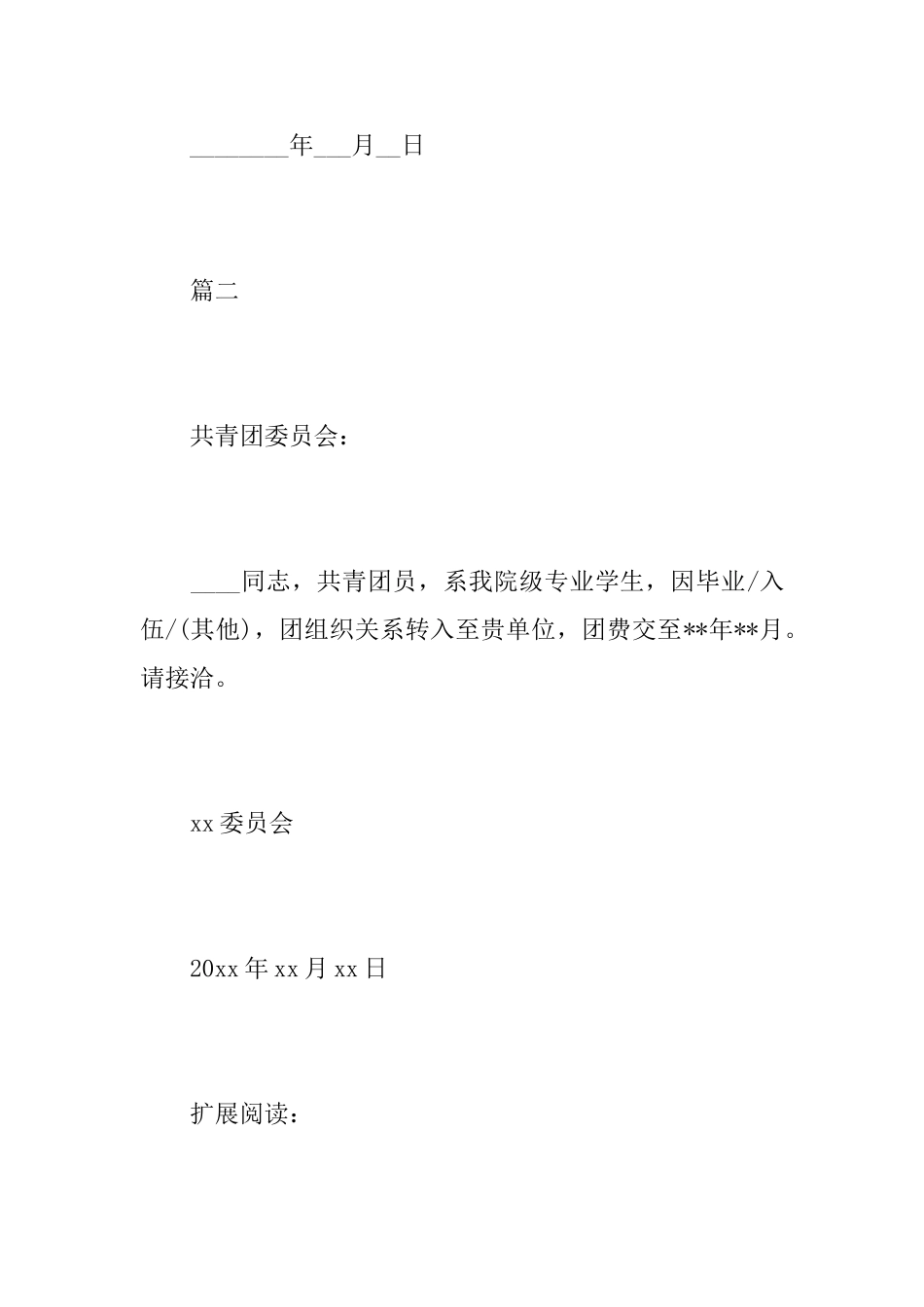 ________年___月__日

篇二

共青团委员会：

____同志，共青团员，系我院级专业学生，因毕业/入伍/(其他)，团组织关系转入至贵单位，团费交至**年**月。请接洽。

xx委员会

20xx年xx月xx日

扩展阅读：